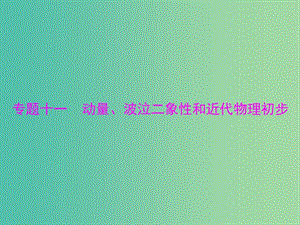 专题十一　动量、波粒二象性和近代物理初步